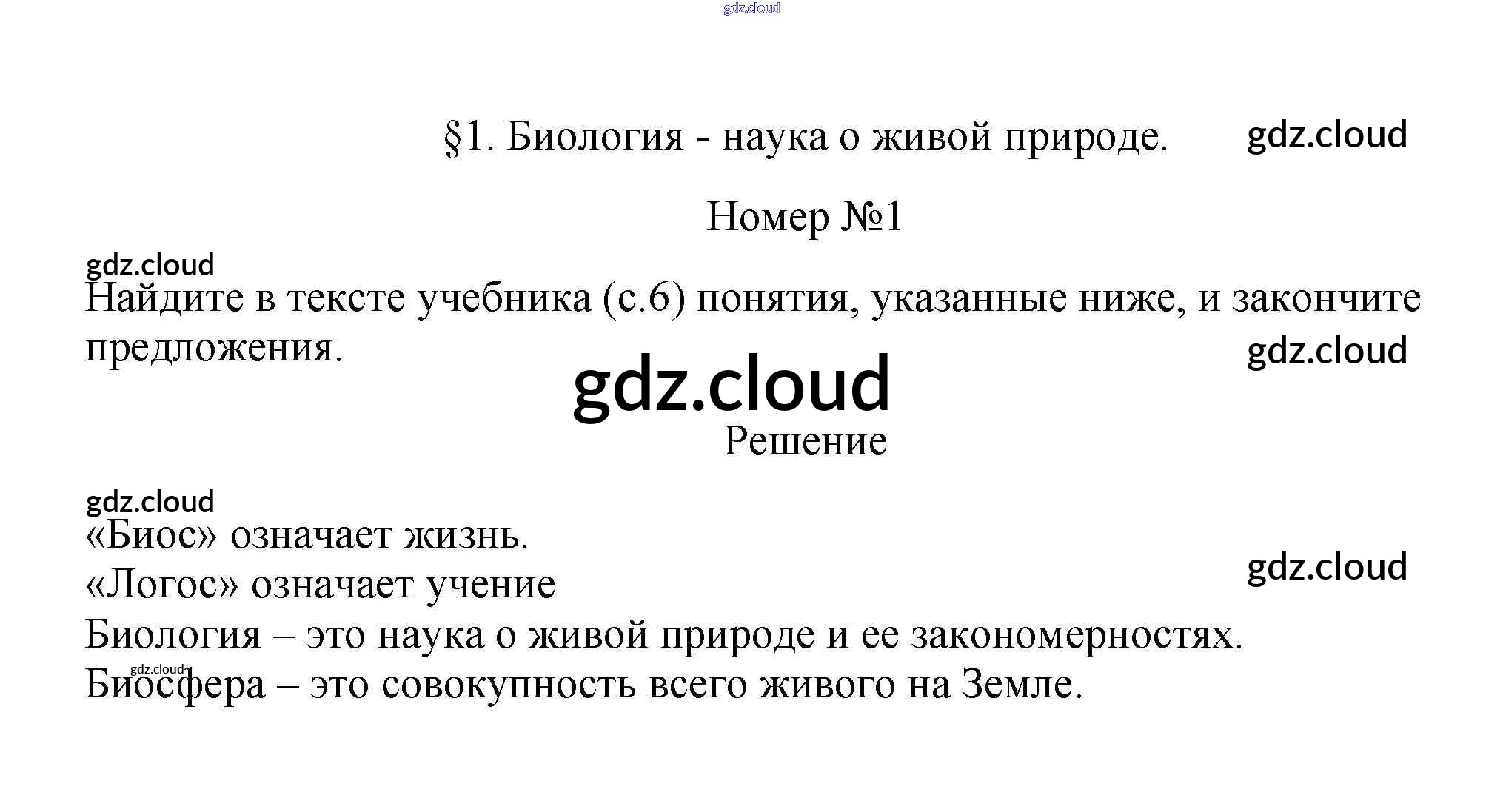 §1. Биология - наука о живой природе.

Номер №1

Найдите в тексте учебника (с.6) понятия, указанные ниже, и закончите предложения.

Решение

«Биос» означает жизнь.
«Логос» означает учение
Биология – это наука о живой природе и ее закономерностях.
Биосфера – это совокупность всего живого на Земле.

gdz.cloud